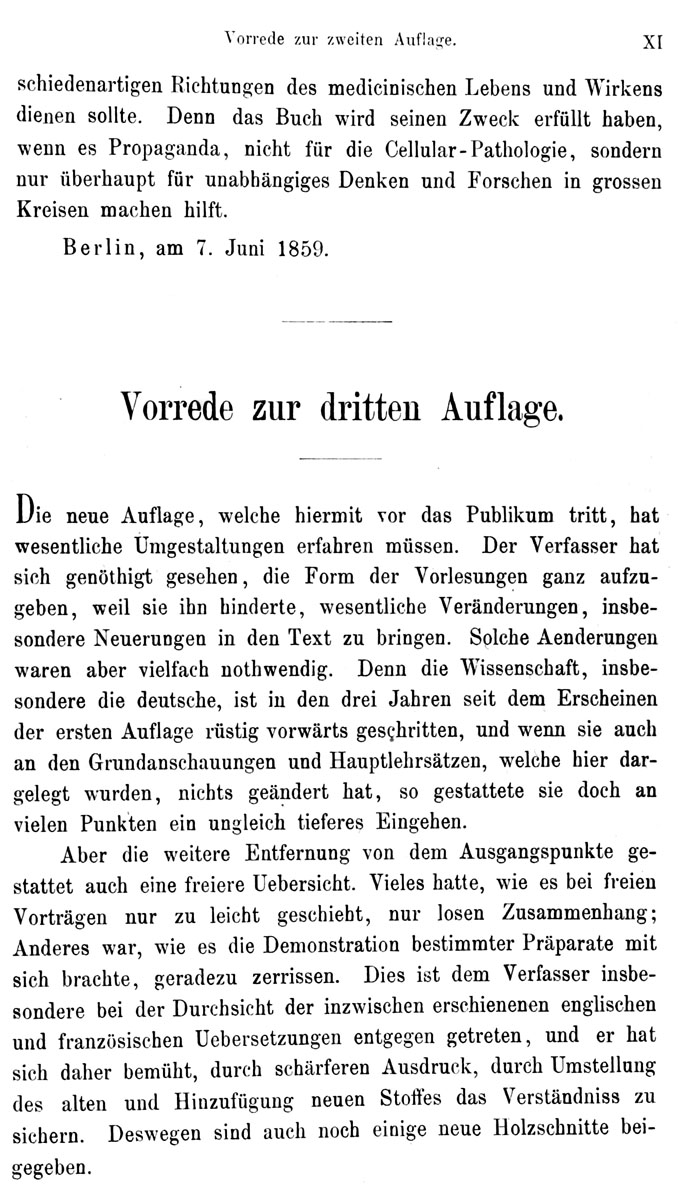 Vorrede zur zweiten Auflage. XI

schiedenartigen Richtungen des medicinischen Lebens und Wirkens dienen sollte. Denn das Buch wird seinen Zweck erfüllt haben, wenn es Propaganda, nicht für die Cellular-Pathologie, sondern nur überhaupt für unabhängiges Denken und Forschen in grossen Kreisen machen hilft.

Berlin, am 7. Juni 1859.

Vorrede zur dritten Auflage.

Die neue Auflage, welche hiermit vor das Publikum tritt, hat wesentliche Umgestaltungen erfahren müssen. Der Verfasser hat sich genöthigt gesehen, die Form der Vorlesungen ganz aufzugeben, weil sie ihn hinderte, wesentliche Veränderungen, insbesondere Neuerungen in den Text zu bringen. Solche Aenderungen waren aber vielfach nothwendig. Denn die Wissenschaft, insbesondere die deutsche, ist in den drei Jahren seit dem Erscheinen der ersten Auflage rüstig vorwärts geschritten, und wenn sie auch an den Grundanschauungen und Hauptlehrsätzen, welche hier dargelegt wurden, nichts geändert hat, so gestattete sie doch an vielen Punkten ein ungleich tieferes Eingehen.

Aber die weitere Entfernung von dem Ausgangspunkte gestattet auch eine freiere Uebersicht. Vieles hatte, wie es bei freien Vorträgen nur zu leicht geschieht, nur losen Zusammenhang; Anderes war, wie es die Demonstration bestimmter Präparate mit sich brachte, geradezu zerrissen. Dies ist dem Verfasser insbesondere bei der Durchsicht der inzwischen erschienenen englischen und französischen Uebersetzungen entgegen getreten, und er hat sich daher bemüht, durch schärferen Ausdruck, durch Umstellung des alten und Hinzufügung neuen Stoffes das Verständniss zu sichern. Deswegen sind auch noch einige neue Holzschnitte beigegeben.